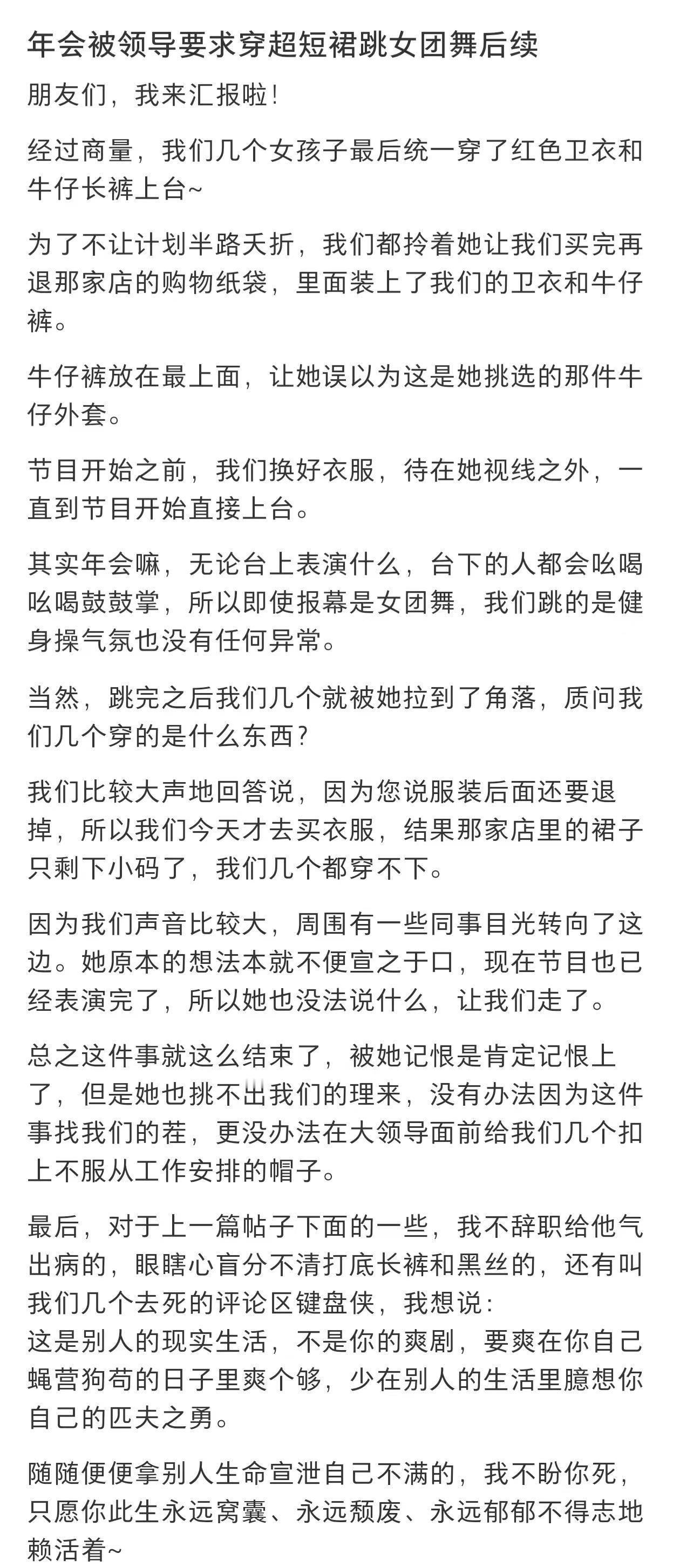 年会被领导要求穿超短裙跳女团舞后续

朋友们，我来汇报啦！

经过商量，我们几个女孩子最后统一穿了红色卫衣和牛仔长裤上台~

为了不让计划半路夭折，我们都拎着她让我们买完再退那家店的购物纸袋，里面装上了我们的卫衣和牛仔裤。

牛仔裤放在最上面，让她误以为这是她挑选的那件牛仔外套。

节目开始之前，我们换好衣服，待在她视线之外，一直到节目开始直接上台。

其实年会嘛，无论台上表演什么，台下的人都会吆喝吆喝鼓鼓掌，所以即使报幕是女团舞，我们跳的是健身操气氛也没有任何异常。

当然，跳完之后我们几个就被她拉到了角落，质问我们几个穿的是什么东西？

我们比较大声地回答说，因为您说服装后面还要退掉，所以我们今天才去买衣服，结果那家店里的裙子只剩下小码了，我们几个都穿不下。

因为我们声音比较大，周围有一些同事目光转向了这边。她原本的想法本就不便宣之于口，现在节目也已经表演完了，所以她也没法说什么，让我们走了。

总之这件事就这么结束了，被她记恨是肯定记恨上了，但是她也挑不出我们的理来，没有办法因为这件事找我们的茬，更没办法在大领导面前给我们几个扣上不服从工作安排的帽子。

最后，对于上一篇帖子下面的一些，我不辞职给他气出病的，眼瞎心盲分不清打底长裤和黑丝的，还有叫我们几个去死的评论区键盘侠，我想说：
这是别人的现实生活，不是你的爽剧，要爽在你自己蝇营狗苟的日子里爽个够，少在别人的生活里臆想你自己的匹夫之勇。

随随便便拿别人生命宣泄自己不满的，我不盼你死，只愿你此生永远窝囊、永远颓废、永远郁郁不得志地赖活着~